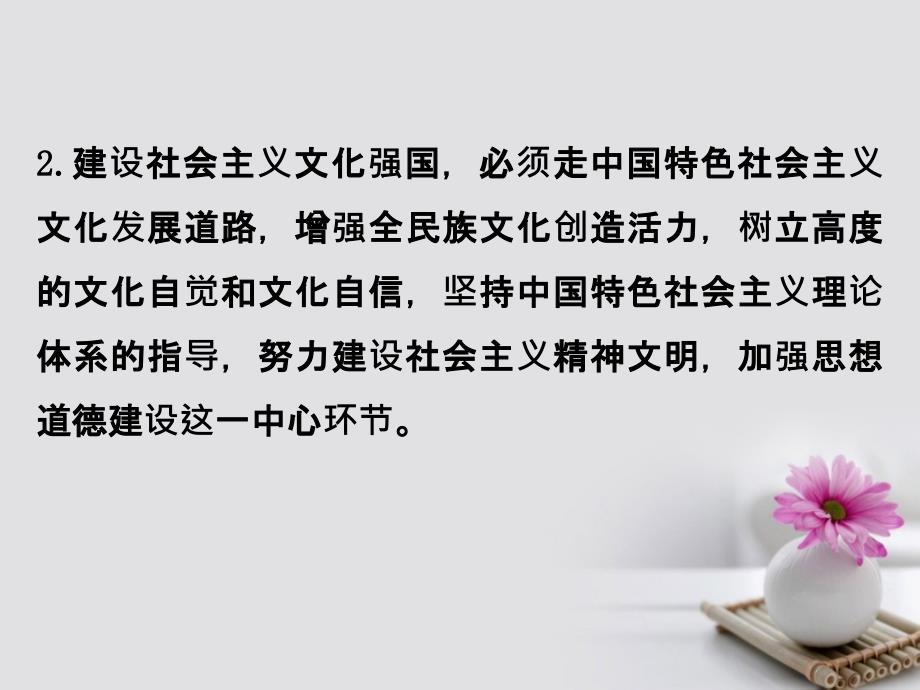 2.建设社会主义文化强国，必须走中国特色社会主义文化发展道路，增强全民族文化创造活力，树立高度的文化自觉和文化自信，坚持中国特色社会主义理论体系的指导，努力建设社会主义精神文明，加强思想道德建设这一中心环节。